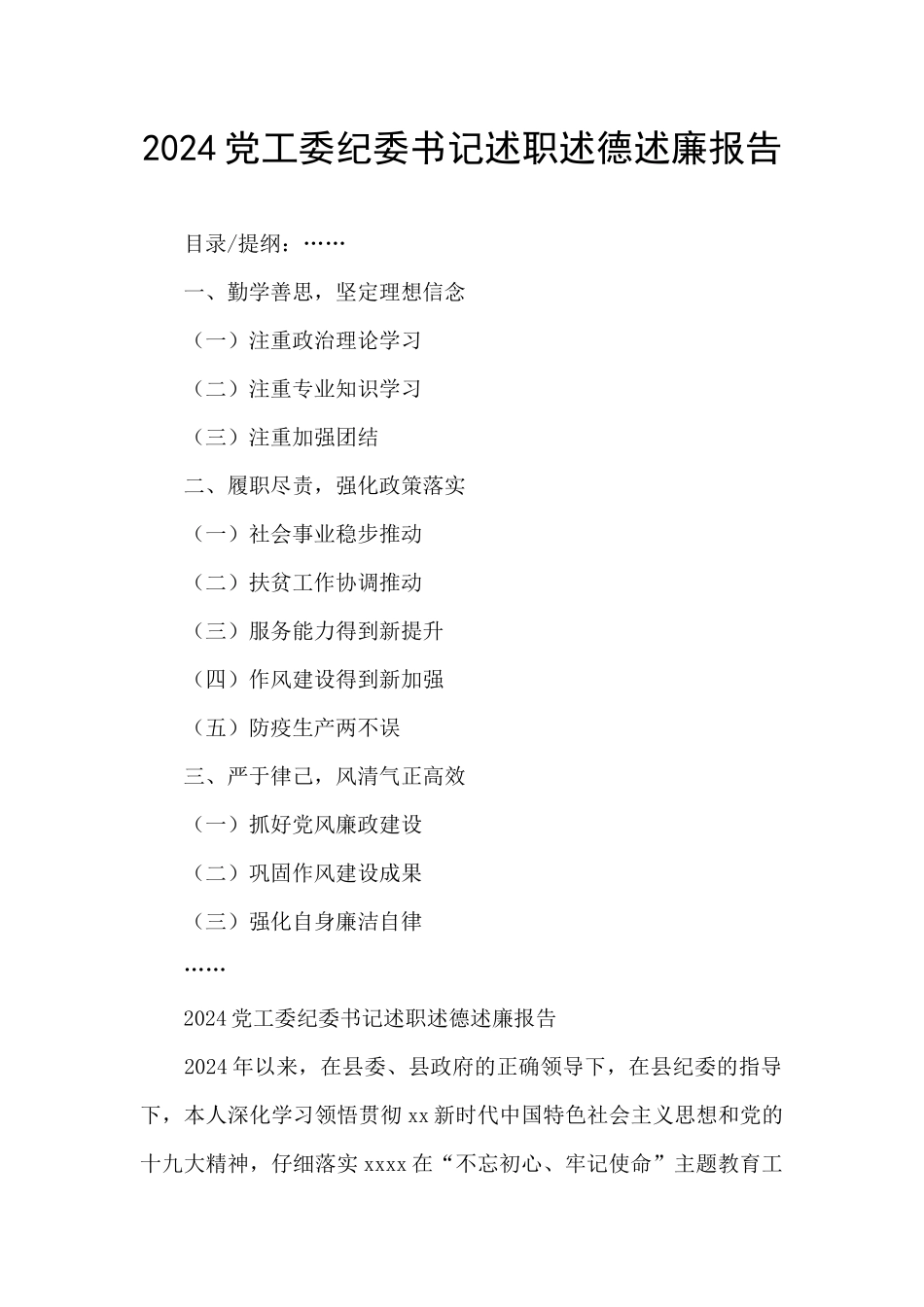 2024党工委纪委书记述职述德述廉报告

目录/提纲：……

一、勤学善思，坚定理想信念

（一）注重政治理论学习

（二）注重专业知识学习

（三）注重加强团结

二、履职尽责，强化政策落实

（一）社会事业稳步推动

（二）扶贫工作协调推动

（三）服务能力得到新提升

（四）作风建设得到新加强

（五）防疫生产两不误

三、严于律己，风清气正高效

（一）抓好党风廉政建设

（二）巩固作风建设成果

（三）强化自身廉洁自律

……

2024党工委纪委书记述职述德述廉报告

2024年以来，在县委、县政府的正确领导下，在县纪委的指导下，本人深化学习领悟贯彻xx新时代中国特色社会主义思想和党的十九大精神，仔细落实xxxx在“不忘初心、牢记使命”主题教育工